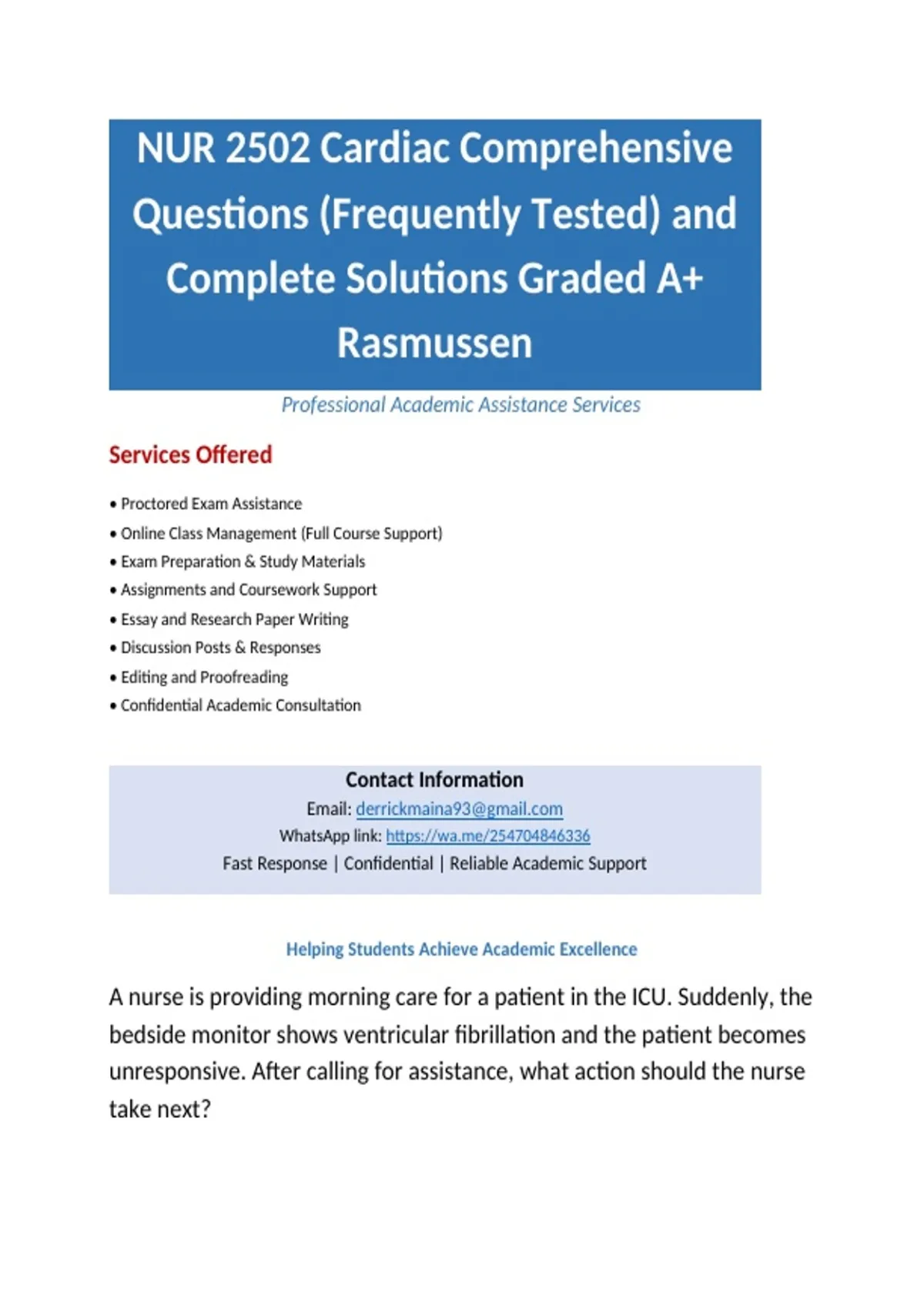 NUR 2502 Cardiac Comprehensive Questions (Frequently Tested) and Complete Solutions Graded A+ Rasmussen

Professional Academic Assistance Services

Services Offered

• Proctored Exam Assistance
• Online Class Management (Full Course Support)
• Exam Preparation & Study Materials
• Assignments and Coursework Support
• Essay and Research Paper Writing
• Discussion Posts & Responses
• Editing and Proofreading
• Confidential Academic Consultation

Contact Information
Email: derrickmaina93@gmail.com
WhatsApp link: https://wa.me/254704846336
Fast Response | Confidential | Reliable Academic Support

Helping Students Achieve Academic Excellence

A nurse is providing morning care for a patient in the ICU. Suddenly, the bedside monitor shows ventricular fibrillation and the patient becomes unresponsive. After calling for assistance, what action should the nurse take next?